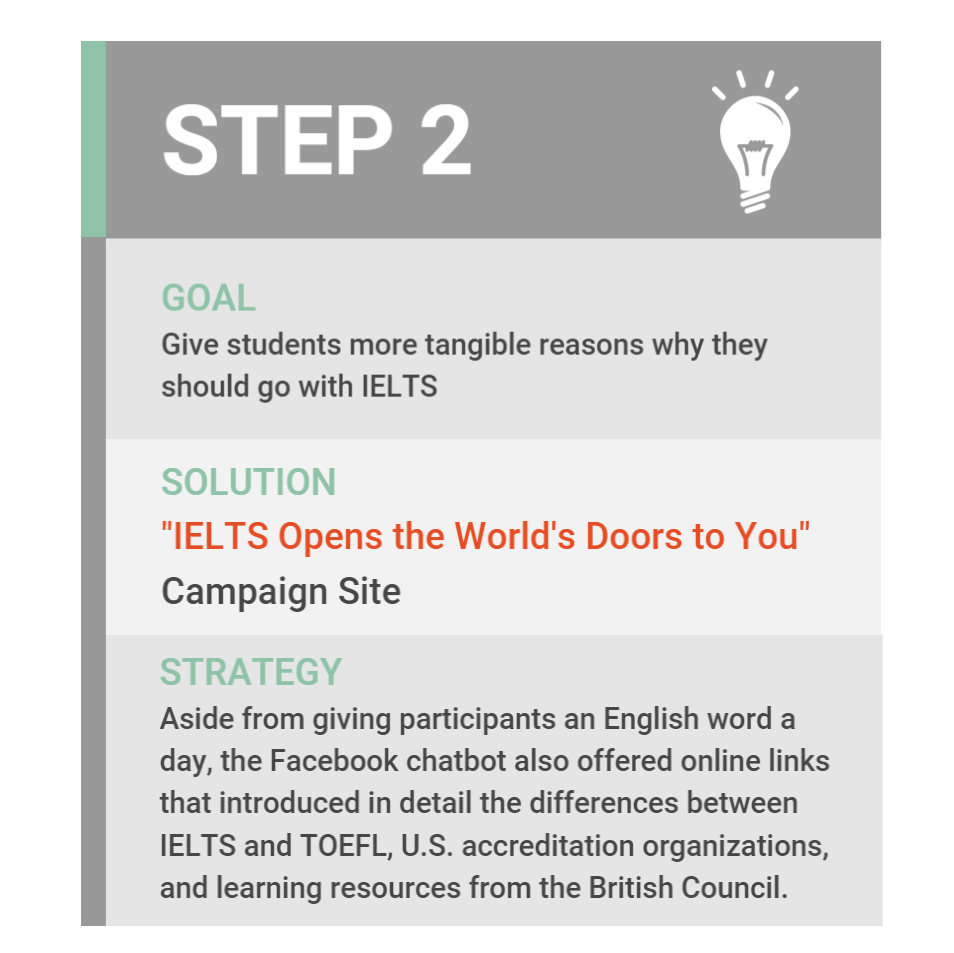 STEP 2

GOAL
Give students more tangible reasons why they should go with IELTS

SOLUTION
"IELTS Opens the World's Doors to You" Campaign Site

STRATEGY
Aside from giving participants an English word a day, the Facebook chatbot also offered online links that introduced in detail the differences between IELTS and TOEFL, U.S. accreditation organizations, and learning resources from the British Council.